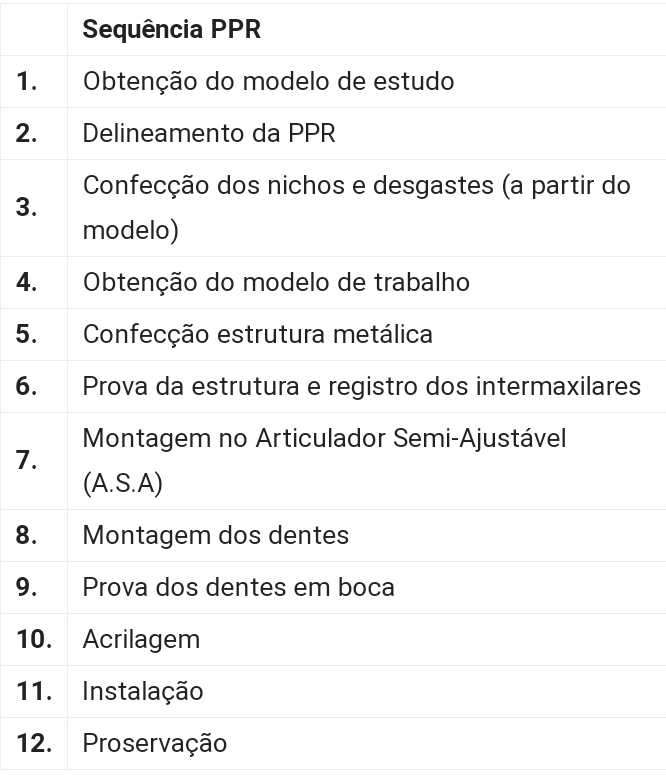 | | Sequência PPR |
|---|---|
| 1. | Obtenção do modelo de estudo |
| 2. | Delineamento da PPR |
| 3. | Confecção dos nichos e desgastes (a partir do modelo) |
| 4. | Obtenção do modelo de trabalho |
| 5. | Confecção estrutura metálica |
| 6. | Prova da estrutura e registro dos intermaxilares |
| 7. | Montagem no Articulador Semi-Ajustável (A.S.A) |
| 8. | Montagem dos dentes |
| 9. | Prova dos dentes em boca |
| 10. | Acrilagem |
| 11. | Instalação |
| 12. | Proservação |